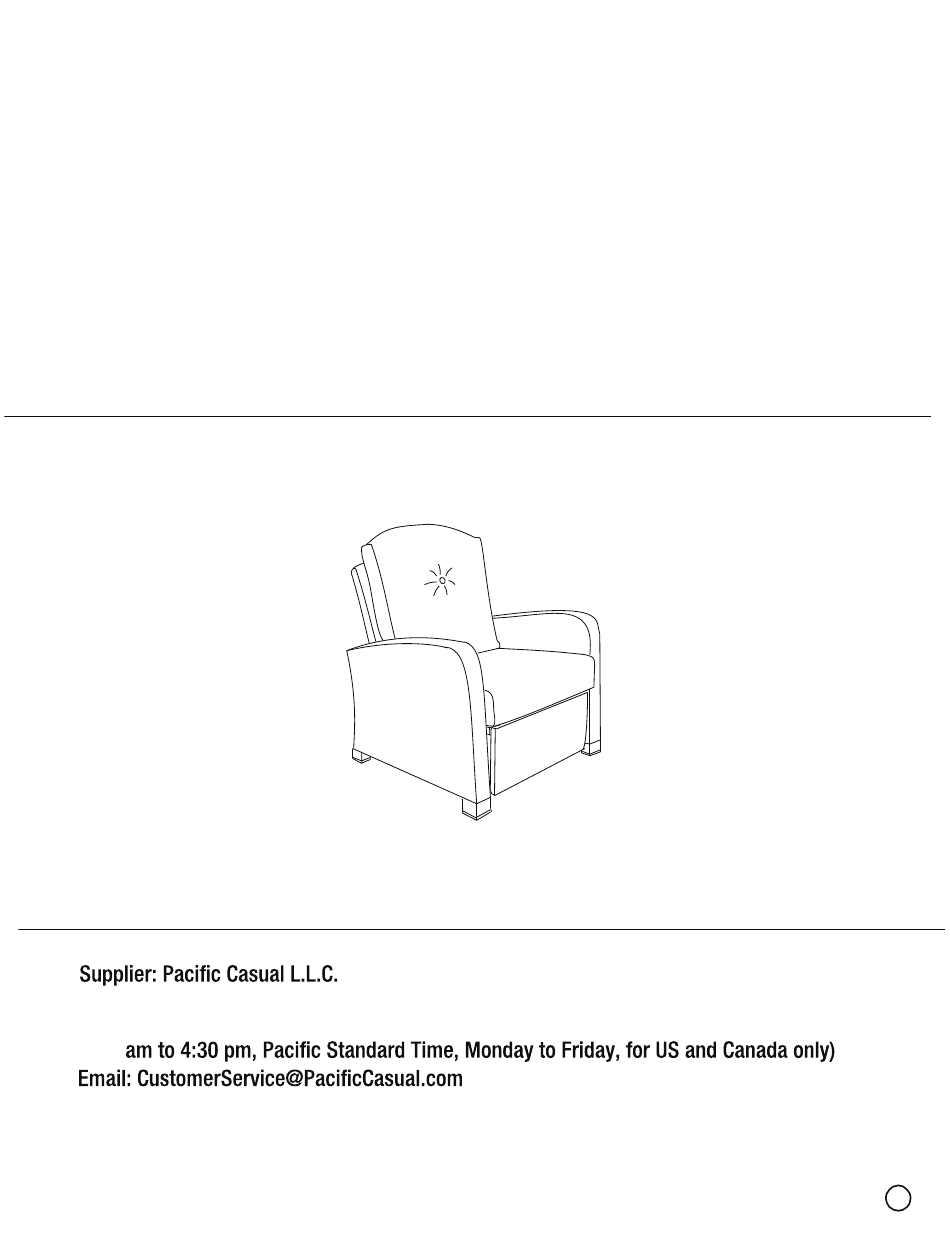 Supplier: Pacific Casual L.L.C.

am to 4:30 pm, Pacific Standard Time, Monday to Friday, for US and Canada only)
Email: CustomerService@PacificCasual.com